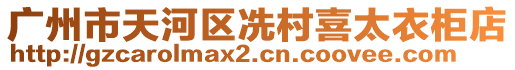 广州市天河区冼村喜太衣柜店
http://gzcarolmax2.cn.coovee.com